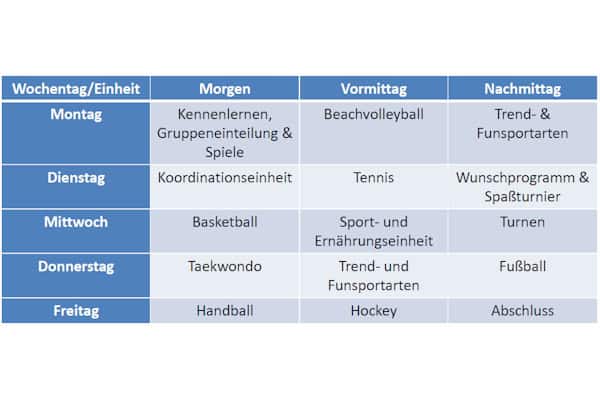 | Wochentag/Einheit | Morgen | Vormittag | Nachmittag |
|---|---|---|---|
| Montag | Kennenlernen, Gruppeneinteilung & Spiele | Beachvolleyball | Trend- & Funsportarten |
| Dienstag | Koordinationseinheit | Tennis | Wunschprogramm & Spaßturnier |
| Mittwoch | Basketball | Sport- und Ernährungseinheit | Turnen |
| Donnerstag | Taekwondo | Trend- und Funsportarten | Fußball |
| Freitag | Handball | Hockey | Abschluss |